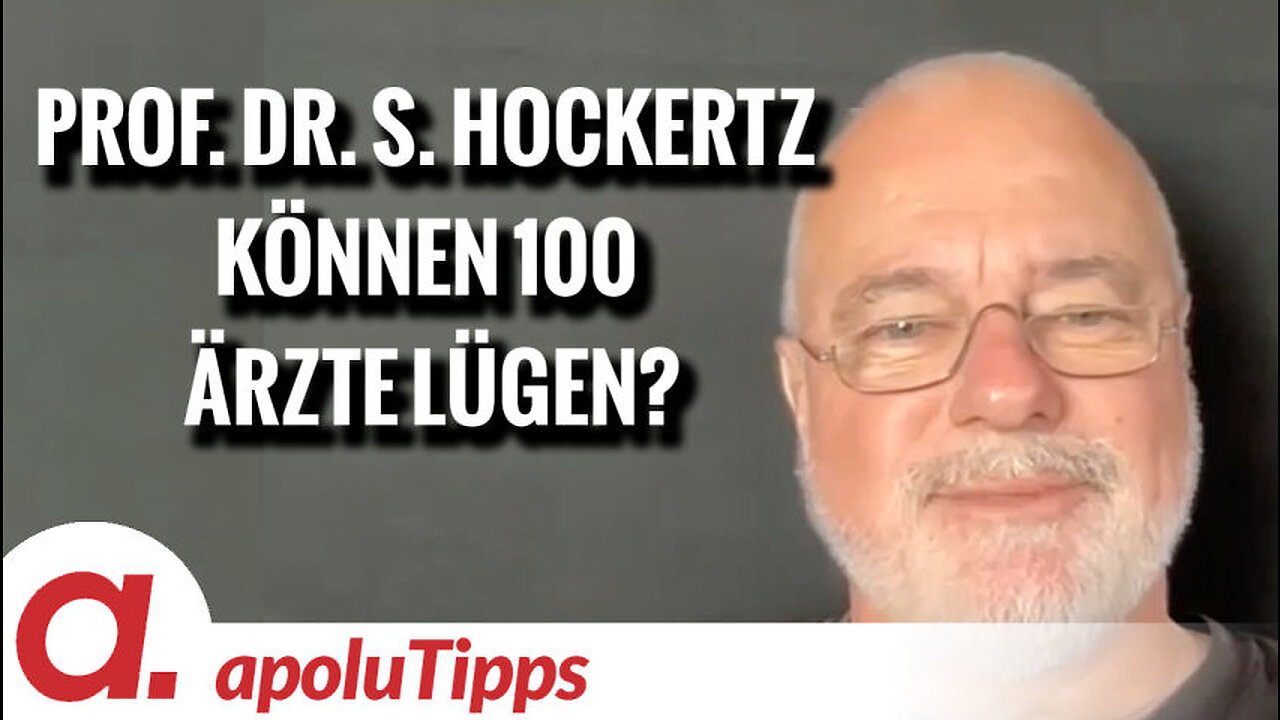 PROF. DR. S. HOCKERTZ
KÖNNEN 100
ÄRZTE LÜGEN?

a.

apoluTipps